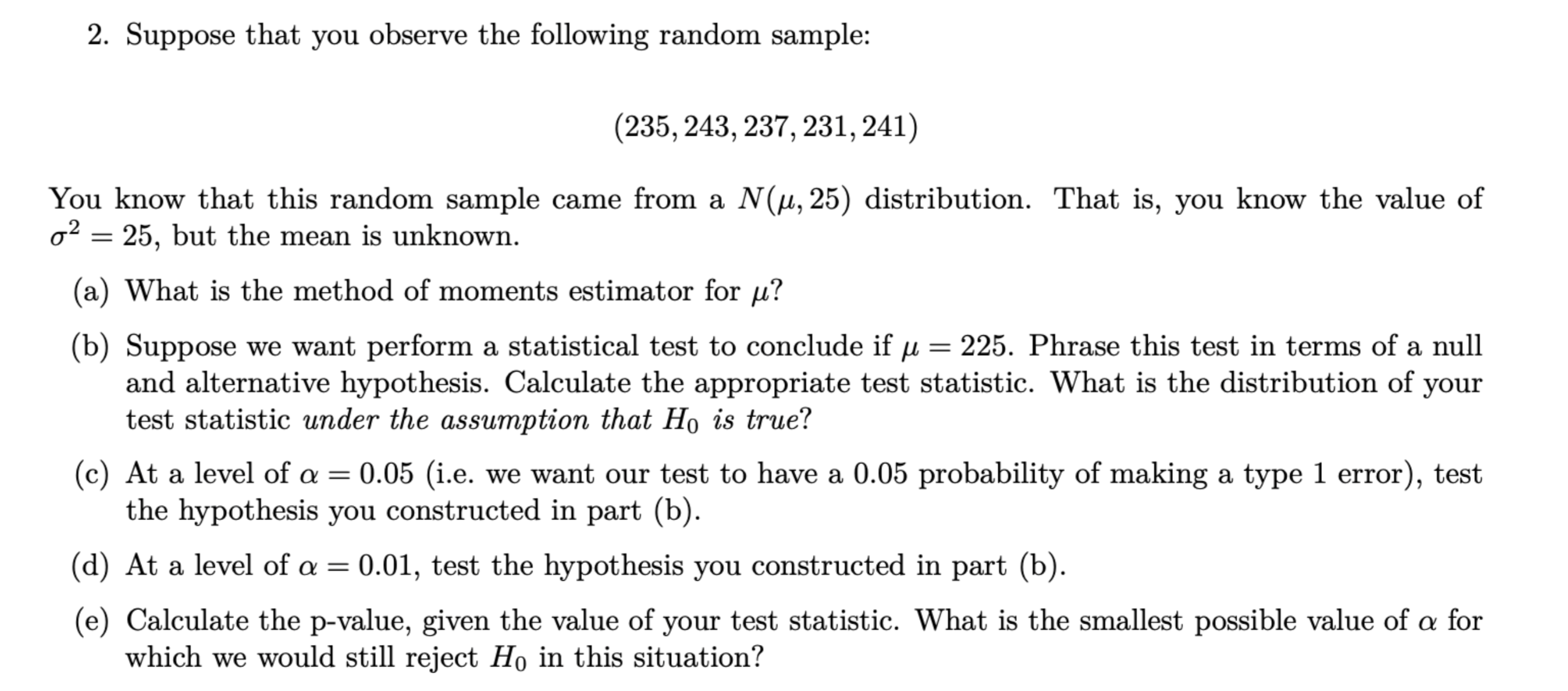 2. Suppose that you observe the following random sample:

$(235, 243, 237, 231, 241)$

You know that this random sample came from a $N(\mu, 25)$ distribution. That is, you know the value of $\sigma^2 = 25$, but the mean is unknown.

(a) What is the method of moments estimator for $\mu$?

(b) Suppose we want perform a statistical test to conclude if $\mu = 225$. Phrase this test in terms of a null and alternative hypothesis. Calculate the appropriate test statistic. What is the distribution of your test statistic under the assumption that $H_0$ is true?

(c) At a level of $\alpha = 0.05$ (i.e. we want our test to have a 0.05 probability of making a type 1 error), test the hypothesis you constructed in part (b).

(d) At a level of $\alpha = 0.01$, test the hypothesis you constructed in part (b).

(e) Calculate the p-value, given the value of your test statistic. What is the smallest possible value of $\alpha$ for which we would still reject $H_0$ in this situation?